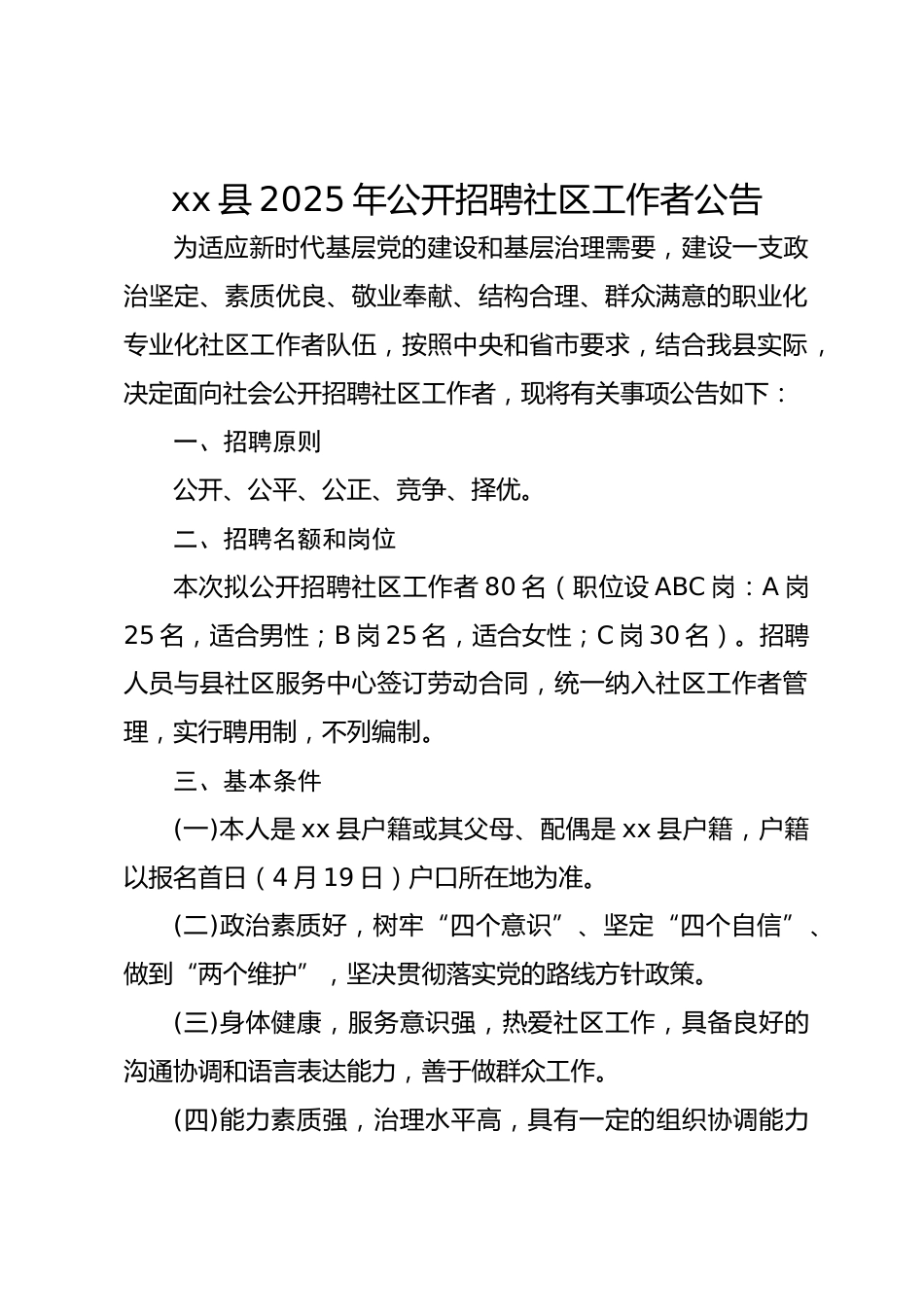 xx 县 2025 年公开招聘社区工作者公告

为适应新时代基层党的建设和基层治理需要，建设一支政治坚定、素质优良、敬业奉献、结构合理、群众满意的职业化专业化社区工作者队伍，按照中央和省市要求，结合我县实际，决定面向社会公开招聘社区工作者，现将有关事项公告如下：

一、招聘原则

公开、公平、公正、竞争、择优。

二、招聘名额和岗位

本次拟公开招聘社区工作者 80 名（职位设 ABC 岗：A 岗 25 名，适合男性；B 岗 25 名，适合女性；C 岗 30 名）。招聘人员与县社区服务中心签订劳动合同，统一纳入社区工作者管理，实行聘用制，不列编制。

三、基本条件

(一)本人是 xx 县户籍或其父母、配偶是 xx 县户籍，户籍以报名首日（4 月 19 日）户口所在地为准。

(二)政治素质好，树牢“四个意识”、坚定“四个自信”、做到“两个维护”，坚决贯彻落实党的路线方针政策。

(三)身体健康，服务意识强，热爱社区工作，具备良好的沟通协调和语言表达能力，善于做群众工作。

(四)能力素质强，治理水平高，具有一定的组织协调能力